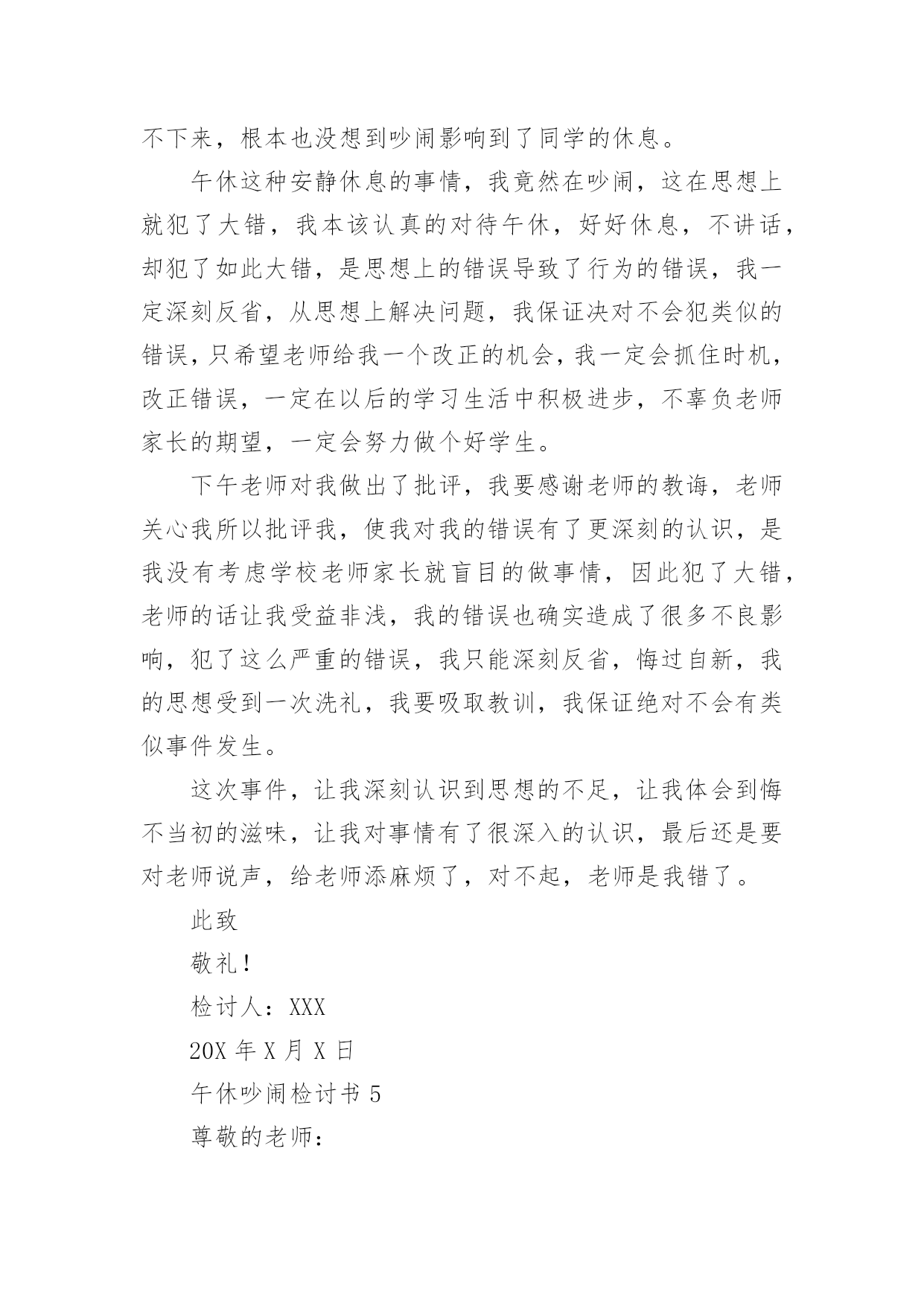 不下来，根本也没想到吵闹影响到了同学的休息。

午休这种安静休息的事情，我竟然在吵闹，这在思想上就犯了大错，我本该认真的对待午休，好好休息，不讲话，却犯了如此大错，是思想上的错误导致了行为的错误，我一定深刻反省，从思想上解决问题，我保证决对不会犯类似的错误，只希望老师给我一个改正的机会，我一定会抓住时机，改正错误，一定在以后的学习生活中积极进步，不辜负老师家长的期望，一定会努力做个好学生。

下午老师对我做出了批评，我要感谢老师的教诲，老师关心我所以批评我，使我对我的错误有了更深刻的认识，是我没有考虑学校老师家长就盲目的做事情，因此犯了大错，老师的话让我受益非浅，我的错误也确实造成了很多不良影响，犯了这么严重的错误，我只能深刻反省，悔过自新，我的思想受到一次洗礼，我要吸取教训，我保证绝对不会有类似事件发生。

这次事件，让我深刻认识到思想的不足，让我体会到悔不当初的滋味，让我对事情有了很深入的认识，最后还是要对老师说声，给老师添麻烦了，对不起，老师是我错了。

此致

敬礼！

检讨人：XXX

20X 年 X 月 X 日

午休吵闹检讨书 5

尊敬的老师：